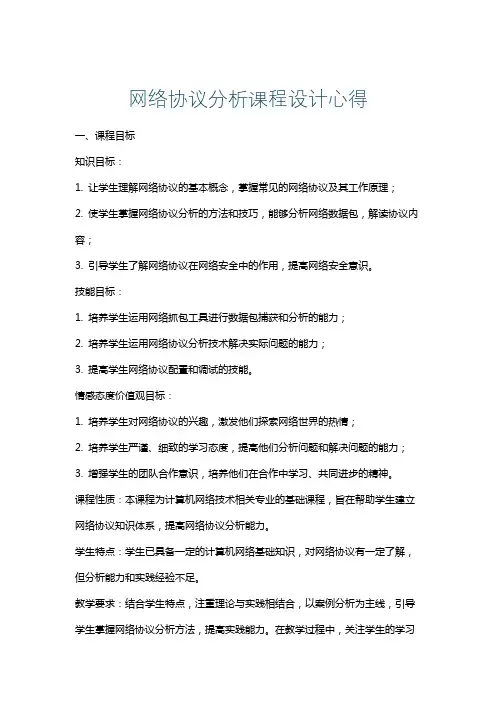 网络协议分析课程设计心得

一、课程目标

知识目标：

1. 让学生理解网络协议的基本概念，掌握常见的网络协议及其工作原理；

2. 使学生掌握网络协议分析的方法和技巧，能够分析网络数据包，解读协议内容；

3. 引导学生了解网络协议在网络安全中的作用，提高网络安全意识。

技能目标：

1. 培养学生运用网络抓包工具进行数据包捕获和分析的能力；

2. 培养学生运用网络协议分析技术解决实际问题的能力；

3. 提高学生网络协议配置和调试的技能。

情感态度价值观目标：

1. 培养学生对网络协议的兴趣，激发他们探索网络世界的热情；

2. 培养学生严谨、细致的学习态度，提高他们分析问题和解决问题的能力；

3. 增强学生的团队合作意识，培养他们在合作中学习、共同进步的精神。

课程性质：本课程为计算机网络技术相关专业的基础课程，旨在帮助学生建立网络协议知识体系，提高网络协议分析能力。

学生特点：学生已具备一定的计算机网络基础知识，对网络协议有一定了解，但分析能力和实践经验不足。

教学要求：结合学生特点，注重理论与实践相结合，以案例分析为主线，引导学生掌握网络协议分析方法，提高实践能力。在教学过程中，关注学生的学习